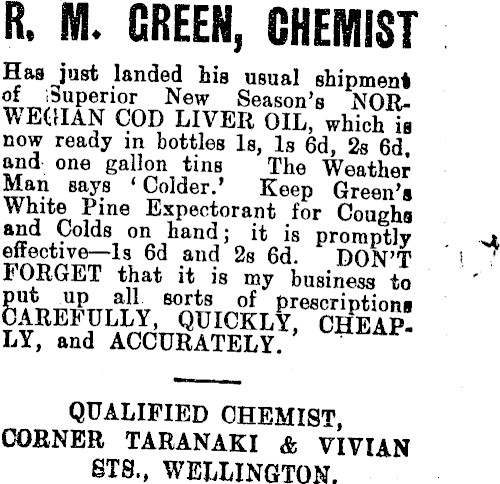 R. M. GREEN, CHEMIST

Has just landed his usual shipment of Superior New Season's NORWEGIAN COD LIVER OIL, which is now ready in bottles 1s, 1s 6d, 2s 6d, and one gallon tins The Weather Man says 'Colder.' Keep Green's White Pine Expectorant for Coughs and Colds on hand; it is promptly effective—1s 6d and 2s 6d. DON'T FORGET that it is my business to put up all sorts of prescriptions CAREFULLY, QUICKLY, CHEAPLY, and ACCURATELY.

QUALIFIED CHEMIST,
CORNER TARANAKI & VIVIAN
STS., WELLINGTON.